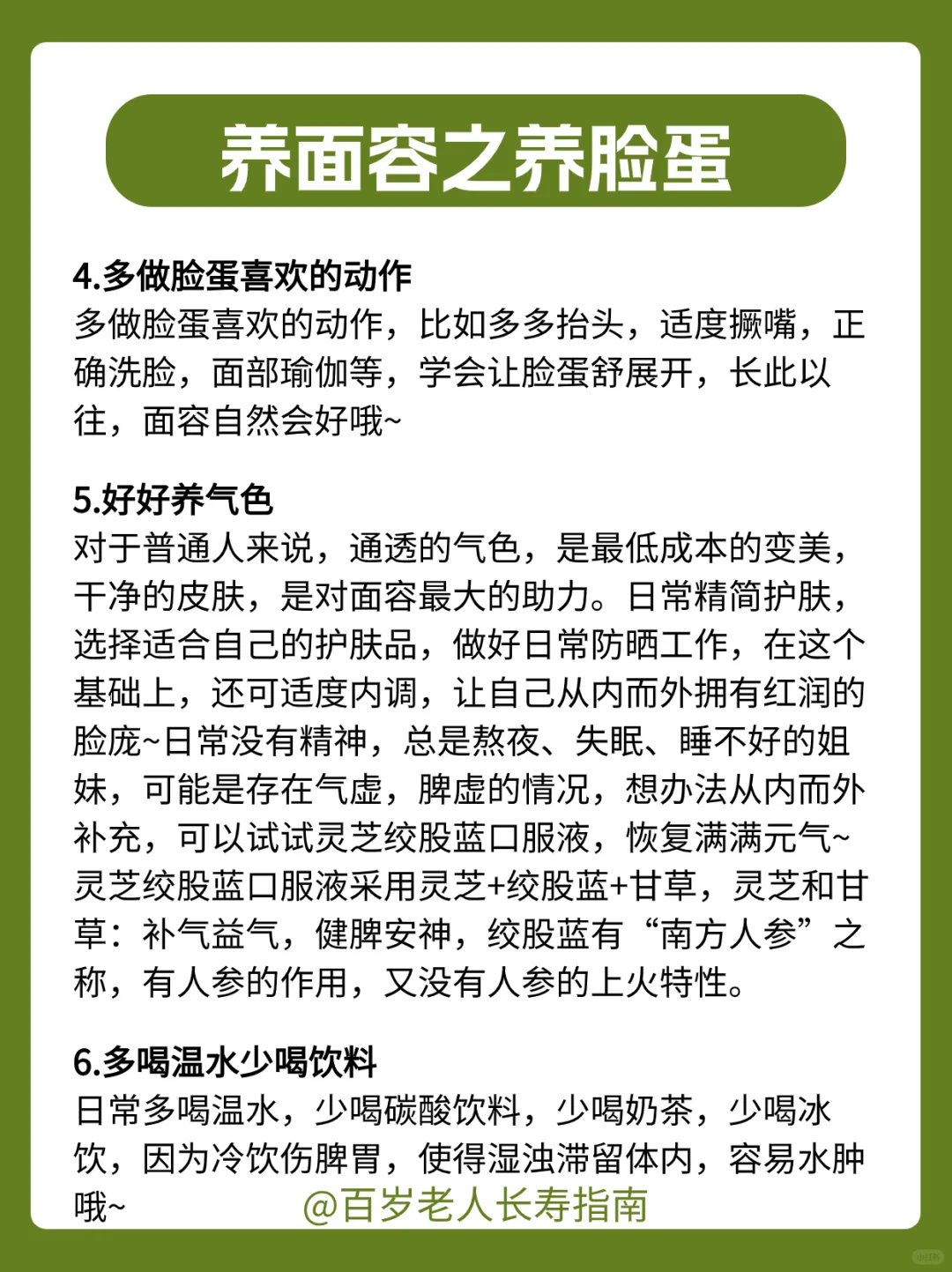 养面容之养脸蛋

4.多做脸蛋喜欢的动作
多做脸蛋喜欢的动作，比如多多抬头，适度撅嘴，正确洗脸，面部瑜伽等，学会让脸蛋舒展开，长此以往，面容自然会好哦~

5.好好养气色
对于普通人来说，通透的气色，是最低成本的变美，干净的皮肤，是对面容最大的助力。日常精简护肤，选择适合自己的护肤品，做好日常防晒工作，在这个基础上，还可适度内调，让自己从内而外拥有红润的脸庞~日常没有精神，总是熬夜、失眠、睡不好的姐妹，可能是存在气虚，脾虚的情况，想办法从内而外补充，可以试试灵芝绞股蓝口服液，恢复满满元气~灵芝绞股蓝口服液采用灵芝+绞股蓝+甘草，灵芝和甘草：补气益气，健脾安神，绞股蓝有“南方人参”之称，有人参的作用，又没有人参的上火特性。

6.多喝温水少喝饮料
日常多喝温水，少喝碳酸饮料，少喝奶茶，少喝冰饮，因为冷饮伤脾胃，使得湿浊滞留体内，容易水肿哦~

@百岁老人长寿指南